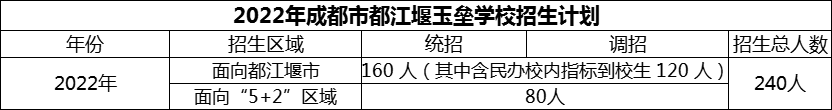 2022年成都市都江堰玉垒学校招生计划

| 年份 | 招生区域 | 统招 | 调招 | 招生总人数 |
|---|---|---|---|---|
| 2022年 | 面向都江堰市 | 160 人（其中含民办校内指标到校生 120 人） | | 240人 |
| | 面向“5+2”区域 | 80人 | | |